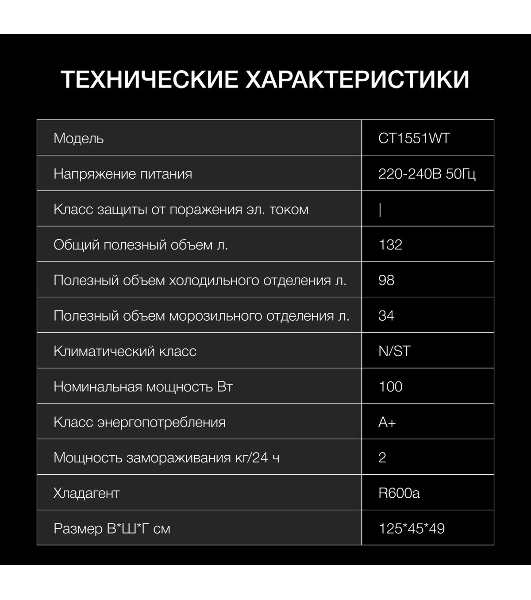 ТЕХНИЧЕСКИЕ ХАРАКТЕРИСТИКИ

| Модель | CT1551WT |
|---|---|
| Напряжение питания | 220-240В 50Гц |
| Класс защиты от поражения эл. током | I |
| Общий полезный объем л. | 132 |
| Полезный объем холодильного отделения л. | 98 |
| Полезный объем морозильного отделения л. | 34 |
| Климатический класс | N/ST |
| Номинальная мощность Вт | 100 |
| Класс энергопотребления | A+ |
| Мощность замораживания кг/24 ч | 2 |
| Хладагент | R600a |
| Размер В*Ш*Г см | 125*45*49 |